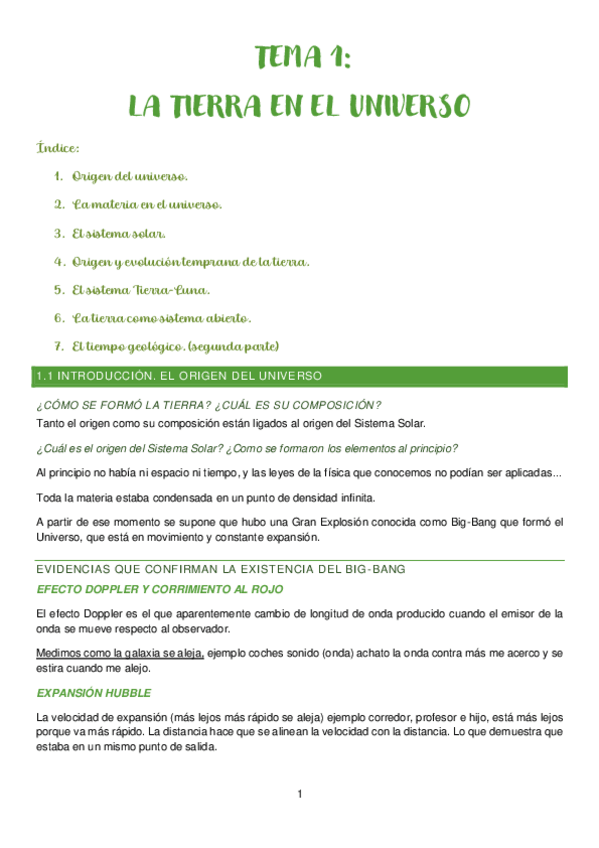 TEMA 1:
LA TIERRA EN EL UNIVERSO

Índice:

1. Origen del universo.
2. La materia en el universo.
3. El sistema solar.
4. Origen y evolución temprana de la tierra.
5. El sistema Tierra-Luna.
6. La tierra como sistema abierto.
7. El tiempo geológico. (segunda parte)

1.1 INTRODUCCIÓN. EL ORIGEN DEL UNIVERSO

¿CÓMO SE FORMÓ LA TIERRA? ¿CUÁL ES SU COMPOSICIÓN?

Tanto el origen como su composición están ligados al origen del Sistema Solar.

¿Cuál es el origen del Sistema Solar? ¿Como se formaron los elementos al principio?

Al principio no había ni espacio ni tiempo, y las leyes de la física que conocemos no podían ser aplicadas...

Toda la materia estaba condensada en un punto de densidad infinita.

A partir de ese momento se supone que hubo una Gran Explosión conocida como Big-Bang que formó el Universo, que está en movimiento y constante expansión.

EVIDENCIAS QUE CONFIRMAN LA EXISTENCIA DEL BIG-BANG

EFECTO DOPPLER Y CORRIMIENTO AL ROJO

El efecto Doppler es el que aparentemente cambio de longitud de onda producido cuando el emisor de la onda se mueve respecto al observador.

Medimos como la galaxia se aleja, ejemplo coches sonido (onda) achato la onda contra más me acerco y se estira cuando me alejo.

EXPANSIÓN HUBBLE

La velocidad de expansión (más lejos más rápido se aleja) ejemplo corredor, profesor e hijo, está más lejos porque va más rápido. La distancia hace que se alinean la velocidad con la distancia. Lo que demuestra que estaba en un mismo punto de salida.

1